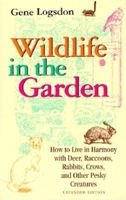 Gene Logsdon

Wildlife in the Garden

How to Live in Harmony with Deer, Raccoons, Rabbits, Crows, and Other Pesky Creatures

EXPANDED EDITION